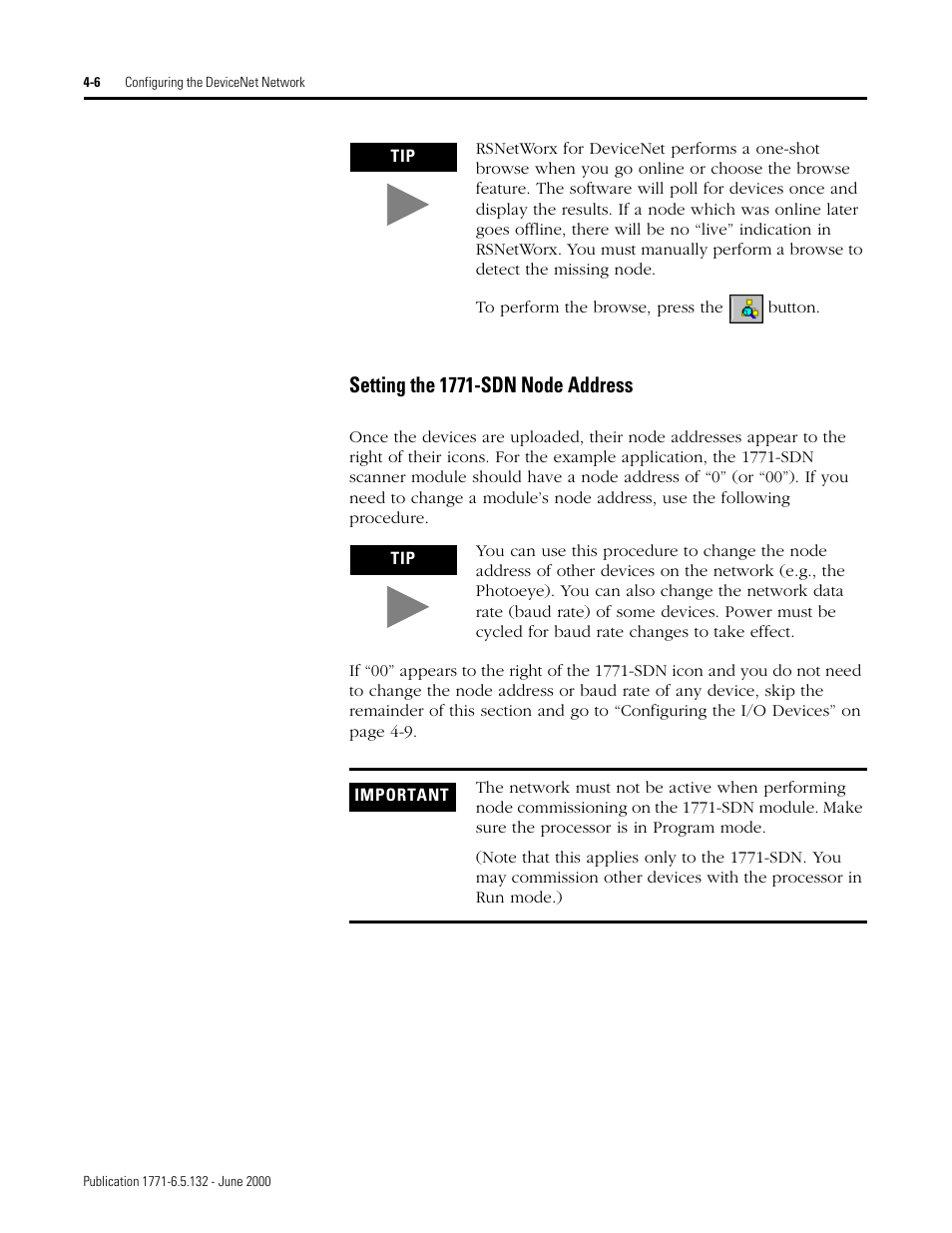 4-6 Configuring the DeviceNet Network

TIP

RSNetWorx for DeviceNet performs a one-shot browse when you go online or choose the browse feature. The software will poll for devices once and display the results. If a node which was online later goes offline, there will be no “live” indication in RSNetWorx. You must manually perform a browse to detect the missing node.

To perform the browse, press the button.

Setting the 1771-SDN Node Address

Once the devices are uploaded, their node addresses appear to the right of their icons. For the example application, the 1771-SDN scanner module should have a node address of “0” (or “00”). If you need to change a module’s node address, use the following procedure.

TIP

You can use this procedure to change the node address of other devices on the network (e.g., the Photoeye). You can also change the network data rate (baud rate) of some devices. Power must be cycled for baud rate changes to take effect.

If “00” appears to the right of the 1771-SDN icon and you do not need to change the node address or baud rate of any device, skip the remainder of this section and go to “Configuring the I/O Devices” on page 4-9.

IMPORTANT

The network must not be active when performing node commissioning on the 1771-SDN module. Make sure the processor is in Program mode.

(Note that this applies only to the 1771-SDN. You may commission other devices with the processor in Run mode.)

Publication 1771-6.5.132 - June 2000